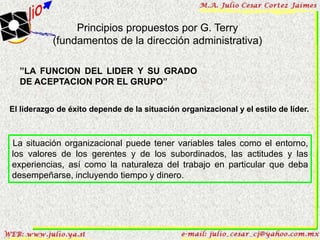 lio

M.A. Julio Cesar Cortez Jaimes

Principios propuestos por G. Terry
(fundamentos de la dirección administrativa)

"LA FUNCION DEL LIDER Y SU GRADO DE ACEPTACION POR EL GRUPO"

El liderazgo de éxito depende de la situación organizacional y el estilo de líder.

La situación organizacional puede tener variables tales como el entorno, los valores de los gerentes y de los subordinados, las actitudes y las experiencias, así como la naturaleza del trabajo en particular que deba desempeñarse, incluyendo tiempo y dinero.

WEB: www.julio.ya.st

e-mail: julio_cesar_cj@yahoo.com.mx